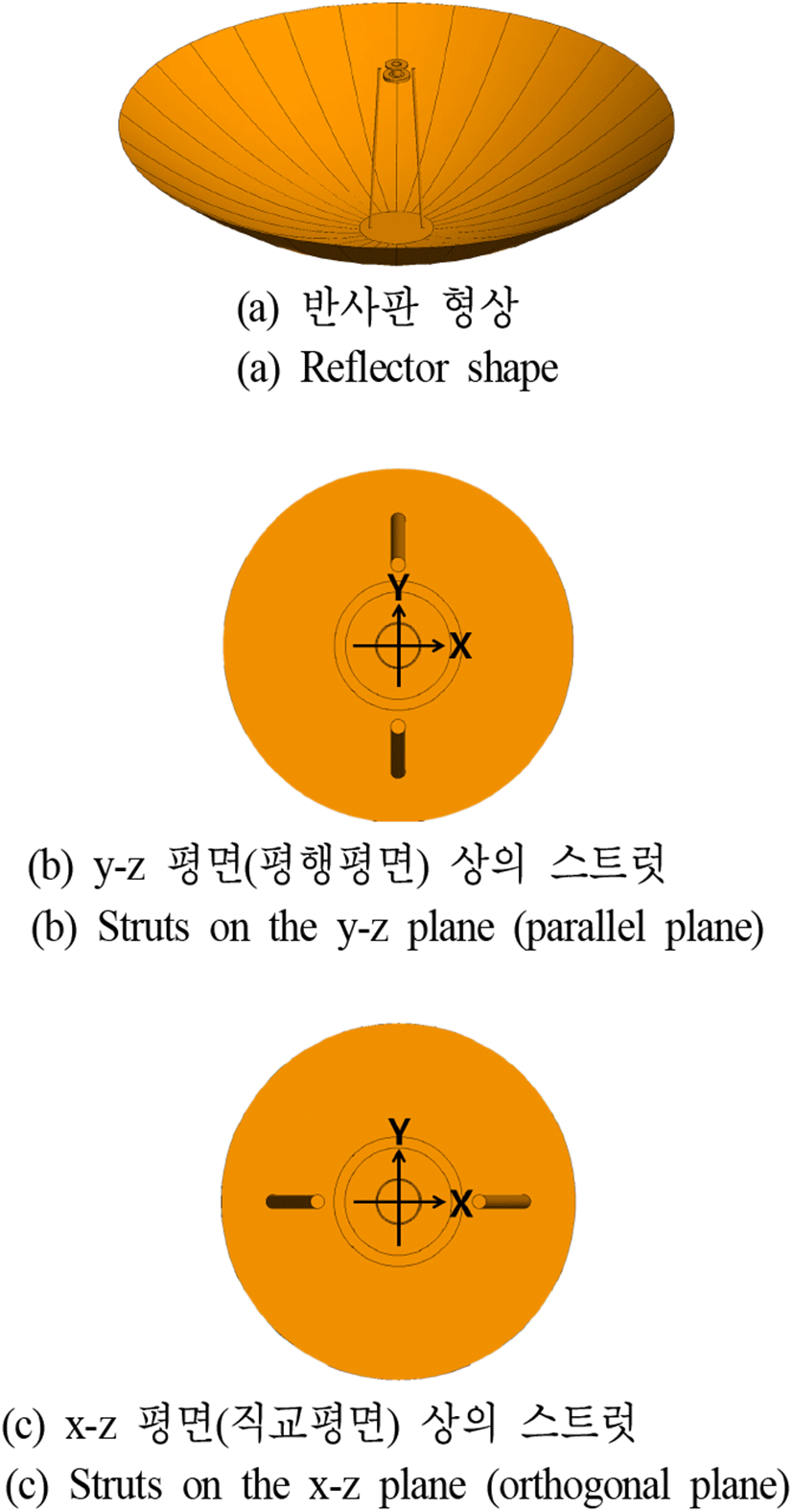 (a) 반사판 형상
(a) Reflector shape

Y
X

(b) y-z 평면(평행평면) 상의 스트럿
(b) Struts on the y-z plane (parallel plane)

Y
X

(c) x-z 평면(직교평면) 상의 스트럿
(c) Struts on the x-z plane (orthogonal plane)